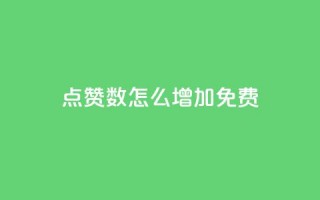 点赞数怎么增加免费